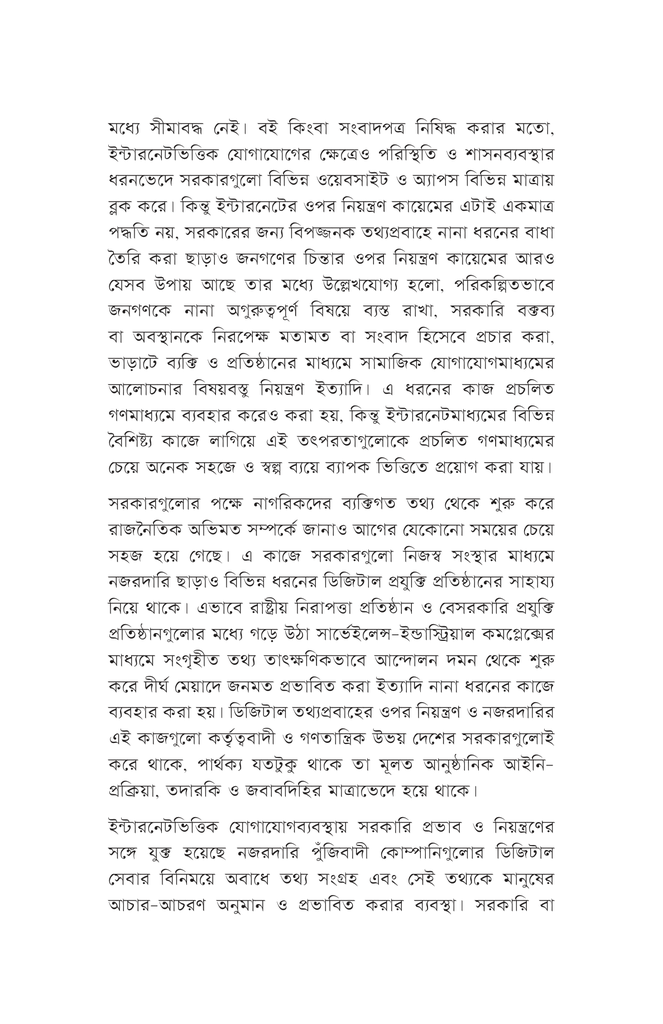 মধ্যে সীমাবদ্ধ নেই। বই কিংবা সংবাদপত্র নিষিদ্ধ করার মতো, ইন্টারনেটভিত্তিক যোগাযোগের ক্ষেত্রেও পরিস্থিতি ও শাসনব্যবস্থার ধরনভেদে সরকারগুলো বিভিন্ন ওয়েবসাইট ও অ্যাপস বিভিন্ন মাত্রায় ব্লক করে। কিন্তু ইন্টারনেটের ওপর নিয়ন্ত্রণ কায়েমের এটাই একমাত্র পদ্ধতি নয়, সরকারের জন্য বিপজ্জনক তথ্যপ্রবাহে নানা ধরনের বাধা তৈরি করা ছাড়াও জনগণের চিন্তার ওপর নিয়ন্ত্রণ কায়েমের আরও যেসব উপায় আছে তার মধ্যে উল্লেখযোগ্য হলো, পরিকল্পিতভাবে জনগণকে নানা অগুরুত্বপূর্ণ বিষয়ে ব্যস্ত রাখা, সরকারি বক্তব্য বা অবস্থানকে নিরপেক্ষ মতামত বা সংবাদ হিসেবে প্রচার করা, ভাড়াটে ব্যক্তি ও প্রতিষ্ঠানের মাধ্যমে সামাজিক যোগাযোগমাধ্যমের আলোচনার বিষয়বস্তু নিয়ন্ত্রণ ইত্যাদি। এ ধরনের কাজ প্রচলিত গণমাধ্যমে ব্যবহার করেও করা হয়, কিন্তু ইন্টারনেটমাধ্যমের বিভিন্ন বৈশিষ্ট্য কাজে লাগিয়ে এই তৎপরতাগুলোকে প্রচলিত গণমাধ্যমের চেয়ে অনেক সহজে ও স্বল্প ব্যয়ে ব্যাপক ভিত্তিতে প্রয়োগ করা যায়।

সরকারগুলোর পক্ষে নাগরিকদের ব্যক্তিগত তথ্য থেকে শুরু করে রাজনৈতিক অভিমত সম্পর্কে জানাও আগের যেকোনো সময়ের চেয়ে সহজ হয়ে গেছে। এ কাজে সরকারগুলো নিজস্ব সংস্থার মাধ্যমে নজরদারি ছাড়াও বিভিন্ন ধরনের ডিজিটাল প্রযুক্তি প্রতিষ্ঠানের সাহায্য নিয়ে থাকে। এভাবে রাষ্ট্রীয় নিরাপত্তা প্রতিষ্ঠান ও বেসরকারি প্রযুক্তি প্রতিষ্ঠানগুলোর মধ্যে গড়ে উঠা সার্ভেইলেন্স-ইন্ডাস্ট্রিয়াল কমপ্লেক্সের মাধ্যমে সংগৃহীত তথ্য তাৎক্ষণিকভাবে আন্দোলন দমন থেকে শুরু করে দীর্ঘ মেয়াদে জনমত প্রভাবিত করা ইত্যাদি নানা ধরনের কাজে ব্যবহার করা হয়। ডিজিটাল তথ্যপ্রবাহের ওপর নিয়ন্ত্রণ ও নজরদারির এই কাজগুলো কর্তৃত্ববাদী ও গণতান্ত্রিক উভয় দেশের সরকারগুলোই করে থাকে, পার্থক্য যতটুকু থাকে তা মূলত আনুষ্ঠানিক আইনি-প্রক্রিয়া, তদারকি ও জবাবদিহির মাত্রাভেদে হয়ে থাকে।

ইন্টারনেটভিত্তিক যোগাযোগব্যবস্থায় সরকারি প্রভাব ও নিয়ন্ত্রণের সঙ্গে যুক্ত হয়েছে নজরদারি পুঁজিবাদী কোম্পানিগুলোর ডিজিটাল সেবার বিনিময়ে অবাধে তথ্য সংগ্রহ এবং সেই তথ্যকে মানুষের আচার-আচরণ অনুমান ও প্রভাবিত করার ব্যবস্থা। সরকারি বা